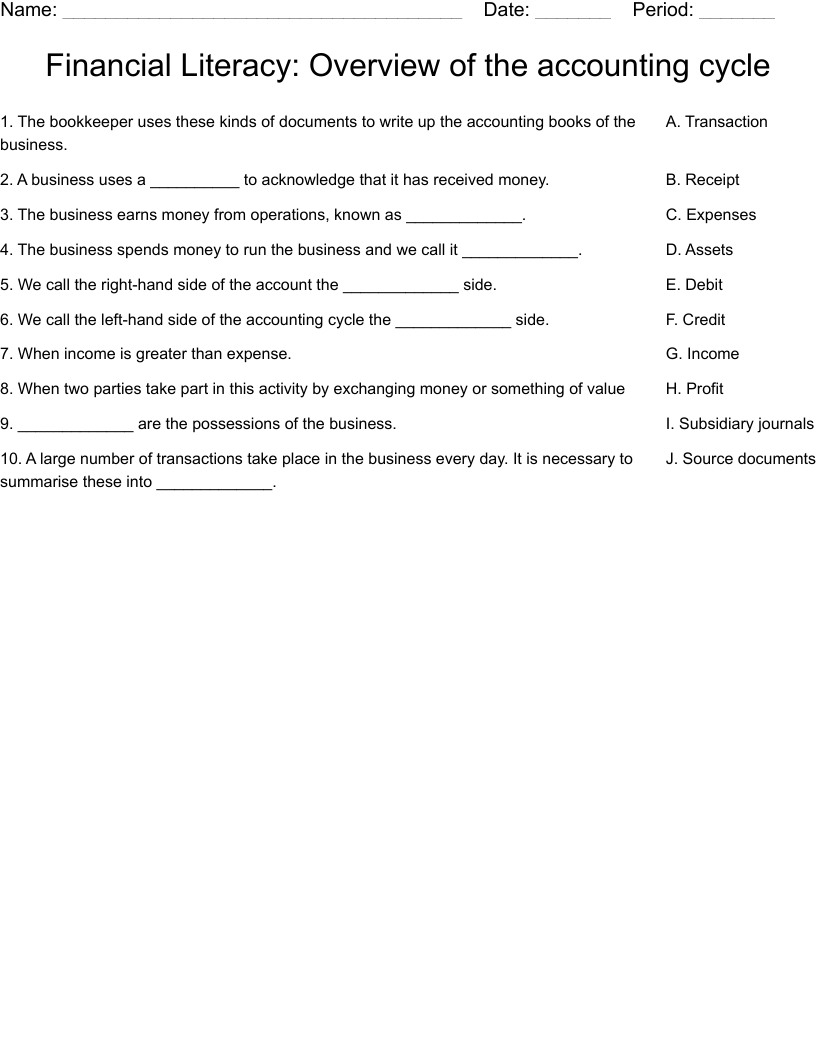 Name: ____ Date: ____ Period: ____

Financial Literacy: Overview of the accounting cycle

1. The bookkeeper uses these kinds of documents to write up the accounting books of the business.

2. A business uses a ____ to acknowledge that it has received money.

3. The business earns money from operations, known as ____.

4. The business spends money to run the business and we call it ____.

5. We call the right-hand side of the account the ____ side.

6. We call the left-hand side of the accounting cycle the ____ side.

7. When income is greater than expense.

8. When two parties take part in this activity by exchanging money or something of value

9. ____ are the possessions of the business.

10. A large number of transactions take place in the business every day. It is necessary to summarise these into ____.

A. Transaction
B. Receipt
C. Expenses
D. Assets
E. Debit
F. Credit
G. Income
H. Profit
I. Subsidiary journals
J. Source documents